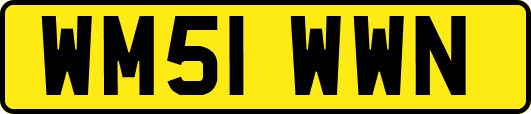 WM51 WWN